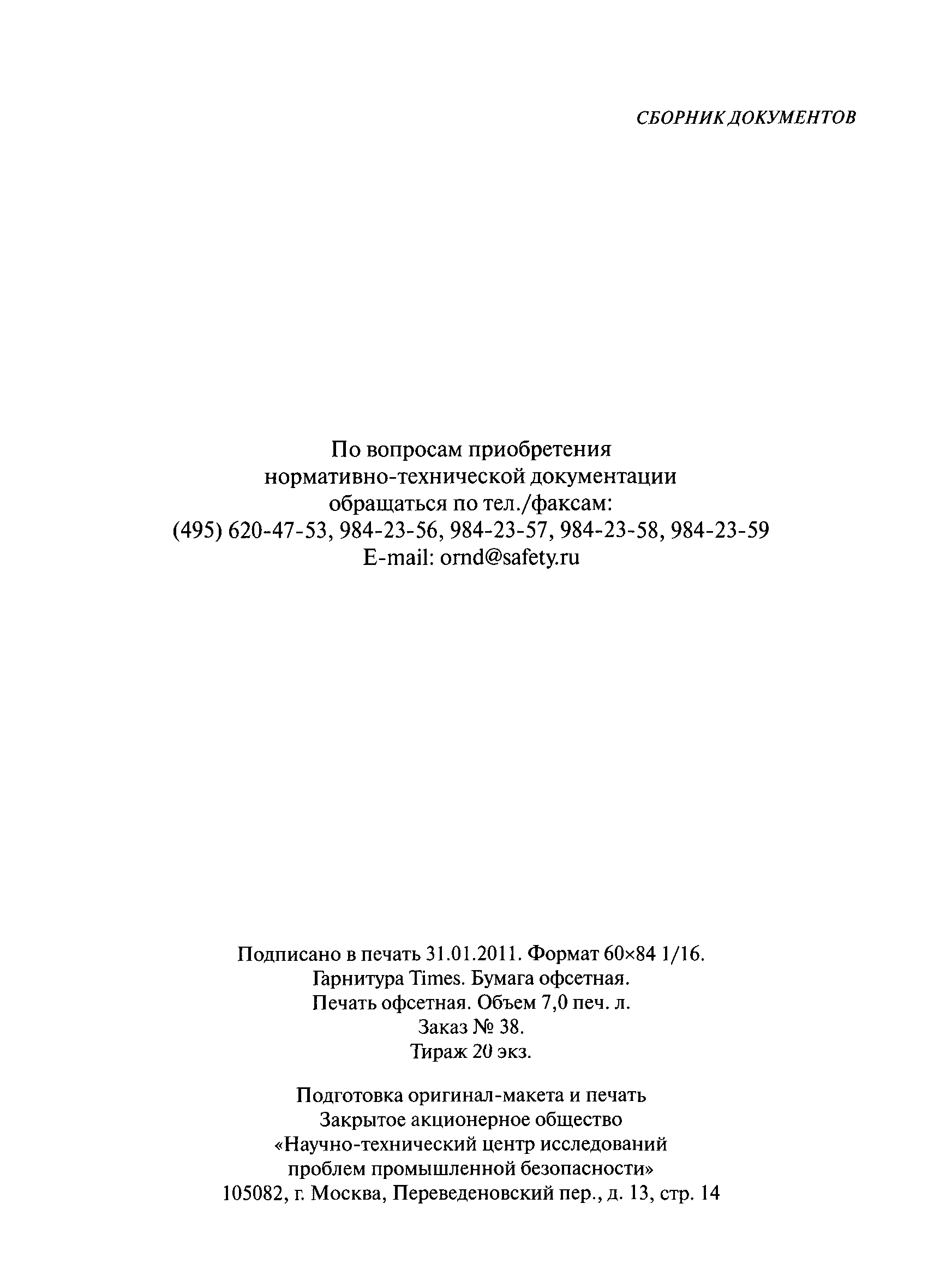 СБОРНИК ДОКУМЕНТОВ

По вопросам приобретения
нормативно-технической документации
обращаться по тел./факсам:
(495) 620-47-53, 984-23-56, 984-23-57, 984-23-58, 984-23-59
E-mail: ornd@safety.ru

Подписано в печать 31.01.2011. Формат 60×84 1/16.
Гарнитура Times. Бумага офсетная.
Печать офсетная. Объем 7,0 печ. л.
Заказ № 38.
Тираж 20 экз.

Подготовка оригинал-макета и печать
Закрытое акционерное общество
«Научно-технический центр исследований
проблем промышленной безопасности»
105082, г. Москва, Переведеновский пер., д. 13, стр. 14